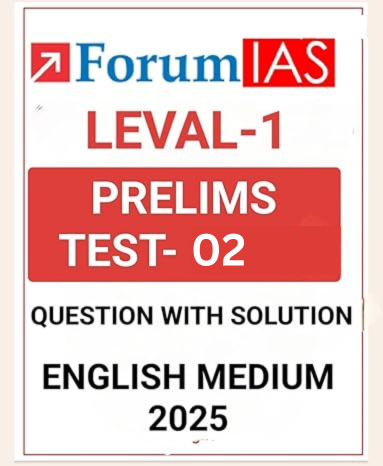 ForumIAS

LEVAL-1

PRELIMS
TEST- 02

QUESTION WITH SOLUTION

ENGLISH MEDIUM
2025